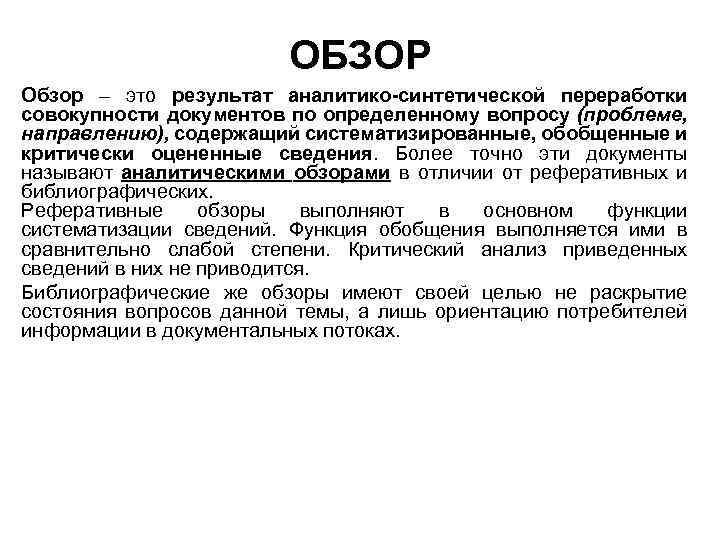 ОБЗОР

Обзор – это результат аналитико-синтетической переработки совокупности документов по определенному вопросу (проблеме, направлению), содержащий систематизированные, обобщенные и критически оцененные сведения. Более точно эти документы называют аналитическими обзорами в отличии от реферативных и библиографических.

Реферативные обзоры выполняют в основном функции систематизации сведений. Функция обобщения выполняется ими в сравнительно слабой степени. Критический анализ приведенных сведений в них не приводится.

Библиографические же обзоры имеют своей целью не раскрытие состояния вопросов данной темы, а лишь ориентацию потребителей информации в документальных потоках.